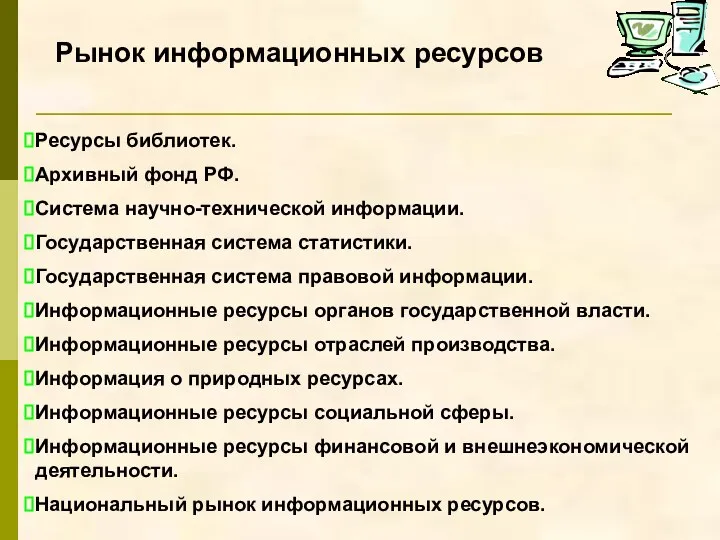 Рынок информационных ресурсов

Ресурсы библиотек.

Архивный фонд РФ.

Система научно-технической информации.

Государственная система статистики.

Государственная система правовой информации.

Информационные ресурсы органов государственной власти.

Информационные ресурсы отраслей производства.

Информация о природных ресурсах.

Информационные ресурсы социальной сферы.

Информационные ресурсы финансовой и внешнеэкономической деятельности.

Национальный рынок информационных ресурсов.